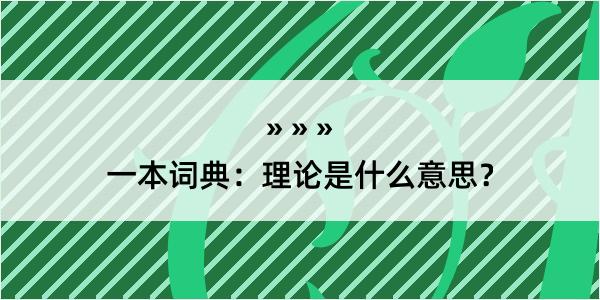 » » »

一本词典：理论是什么意思？